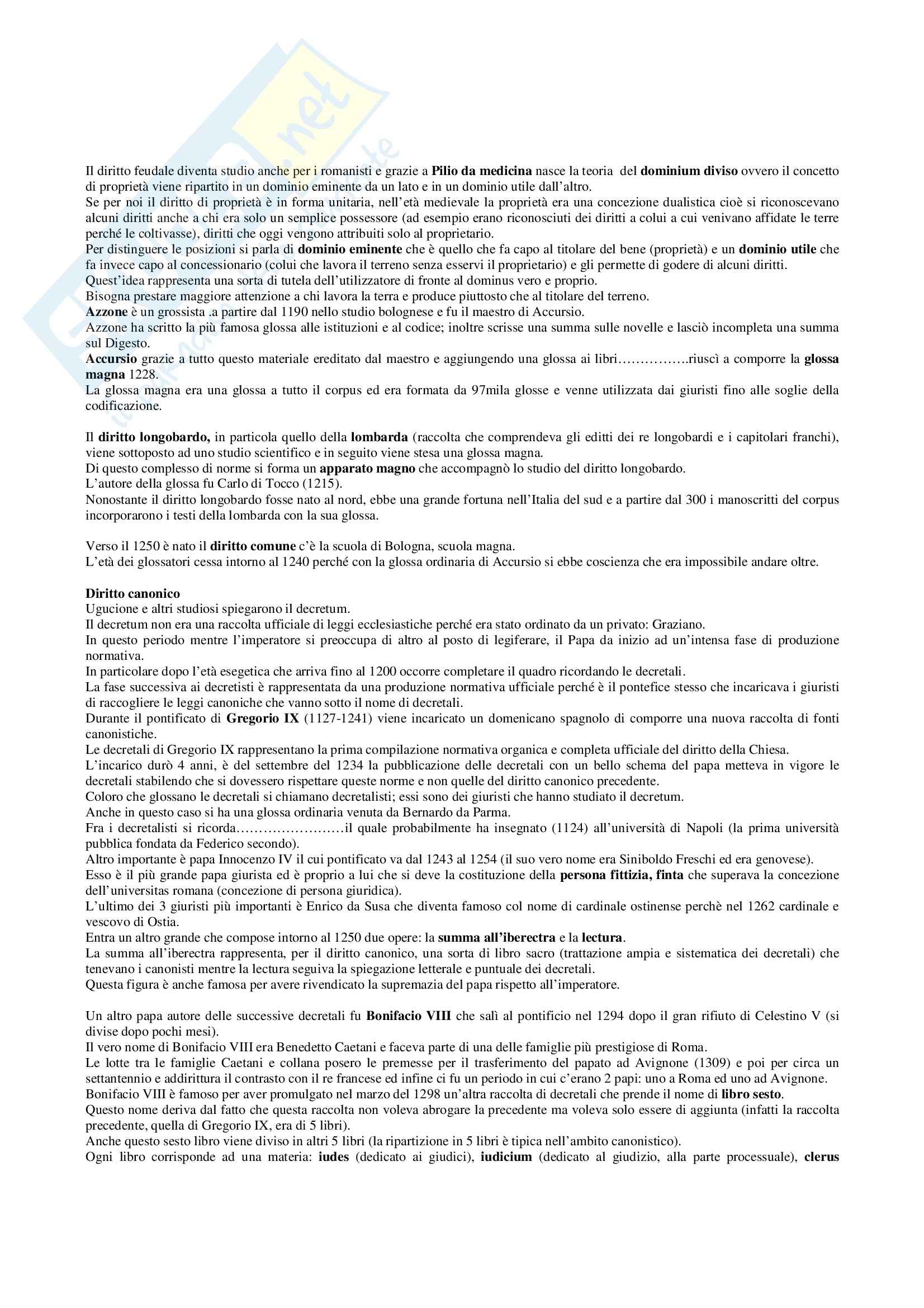 Il diritto feudale diventa studio anche per i romanisti e grazie a Pilio da medicina nasce la teoria del dominium diviso ovvero il concetto di proprietà viene ripartito in un dominio eminente da un lato e in un dominio utile dall'altro.
Se per noi il diritto di proprietà è in forma unitaria, nell'età medievale la proprietà era una concezione dualistica cioè si riconoscevano alcuni diritti anche a chi era solo un semplice possessore (ad esempio erano riconosciuti dei diritti a colui a cui venivano affidate le terre perché le coltivasse), diritti che oggi vengono attribuiti solo al proprietario.
Per distinguere le posizioni si parla di dominio eminente che è quello che fa capo al titolare del bene (proprietà) e un dominio utile che fa invece capo al concessionario (colui che lavora il terreno senza esservi il proprietario) e gli permette di godere di alcuni diritti.
Quest'idea rappresenta una sorta di tutela dell'utilizzatore di fronte al dominus vero e proprio.
Bisogna prestare maggiore attenzione a chi lavora la terra e produce piuttosto che al titolare del terreno.
Azzone è un grossista .a partire dal 1190 nello studio bolognese e fu il maestro di Accursio.
Azzone ha scritto la più famosa glossa alle istituzioni e al codice; inoltre scrisse una summa sulle novelle e lasciò incompleta una summa sul Digesto.
Accursio grazie a tutto questo materiale ereditato dal maestro e aggiungendo una glossa ai libri…………….riuscì a comporre la glossa magna 1228.
La glossa magna era una glossa a tutto il corpus ed era formata da 97mila glosse e venne utilizzata dai giuristi fino alle soglie della codificazione.

Il diritto longobardo, in particola quello della lombarda (raccolta che comprendeva gli editti dei re longobardi e i capitolari franchi), viene sottoposto ad uno studio scientifico e in seguito viene stesa una glossa magna.
Di questo complesso di norme si forma un apparato magno che accompagnò lo studio del diritto longobardo.
L'autore della glossa fu Carlo di Tocco (1215).
Nonostante il diritto longobardo fosse nato al nord, ebbe una grande fortuna nell'Italia del sud e a partire dal 300 i manoscritti del corpus incorporarono i testi della lombarda con la sua glossa.

Verso il 1250 è nato il diritto comune c'è la scuola di Bologna, scuola magna.
L'età dei glossatori cessa intorno al 1240 perché con la glossa ordinaria di Accursio si ebbe coscienza che era impossibile andare oltre.

Diritto canonico
Ugucione e altri studiosi spiegarono il decretum.
Il decretum non era una raccolta ufficiale di leggi ecclesiastiche perché era stato ordinato da un privato: Graziano.
In questo periodo mentre l'imperatore si preoccupa di altro al posto di legiferare, il Papa da inizio ad un'intensa fase di produzione normativa.
In particolare dopo l'età esegetica che arriva fino al 1200 occorre completare il quadro ricordando le decretali.
La fase successiva ai decretisti è rappresentata da una produzione normativa ufficiale perché è il pontefice stesso che incaricava i giuristi di raccogliere le leggi canoniche che vanno sotto il nome di decretali.
Durante il pontificato di Gregorio IX (1127-1241) viene incaricato un domenicano spagnolo di comporre una nuova raccolta di fonti canonistiche.
Le decretali di Gregorio IX rappresentano la prima compilazione normativa organica e completa ufficiale del diritto della Chiesa.
L'incarico durò 4 anni, è del settembre del 1234 la pubblicazione delle decretali con un bello schema del papa metteva in vigore le decretali stabilendo che si dovessero rispettare queste norme e non quelle del diritto canonico precedente.
Coloro che glossano le decretali si chiamano decretalisti; essi sono dei giuristi che hanno studiato il decretum.
Anche in questo caso si ha una glossa ordinaria venuta da Bernardo da Parma.
Fra i decretalisti si ricorda……………………il quale probabilmente ha insegnato (1124) all'università di Napoli (la prima università pubblica fondata da Federico secondo).
Altro importante è papa Innocenzo IV il cui pontificato va dal 1243 al 1254 (il suo vero nome era Siniboldo Freschi ed era genovese).
Esso è il più grande papa giurista ed è proprio a lui che si deve la costituzione della persona fittizia, finta che superava la concezione dell'universitas romana (concezione di persona giuridica).
L'ultimo dei 3 giuristi più importanti è Enrico da Susa che diventa famoso col nome di cardinale ostinense perchè nel 1262 cardinale e vescovo di Ostia.
Entra un altro grande che compose intorno al 1250 due opere: la summa all'iberectra e la lectura.
La summa all'iberectra rappresenta, per il diritto canonico, una sorta di libro sacro (trattazione ampia e sistematica dei decretali) che tenevano i canonisti mentre la lectura seguiva la spiegazione letterale e puntuale dei decretali.
Questa figura è anche famosa per avere rivendicato la supremazia del papa rispetto all'imperatore.

Un altro papa autore delle successive decretali fu Bonifacio VIII che salì al pontificio nel 1294 dopo il gran rifiuto di Celestino V (si divise dopo pochi mesi).
Il vero nome di Bonifacio VIII era Benedetto Caetani e faceva parte di una delle famiglie più prestigiose di Roma.
Le lotte tra le famiglie Caetani e collana posero le premesse per il trasferimento del papato ad Avignone (1309) e poi per circa un settantennio e addirittura il contrasto con il re francese ed infine ci fu un periodo in cui c'erano 2 papi: uno a Roma ed uno ad Avignone.
Bonifacio VIII è famoso per aver promulgato nel marzo del 1298 un'altra raccolta di decretali che prende il nome di libro sesto.
Questo nome deriva dal fatto che questa raccolta non voleva abrogare la precedente ma voleva solo essere di aggiunta (infatti la raccolta precedente, quella di Gregorio IX, era di 5 libri).
Anche questo sesto libro viene diviso in altri 5 libri (la ripartizione in 5 libri è tipica nell'ambito canonistico).
Ogni libro corrisponde ad una materia: iudes (dedicato ai giudici), iudicium (dedicato al giudizio, alla parte processuale), clerus